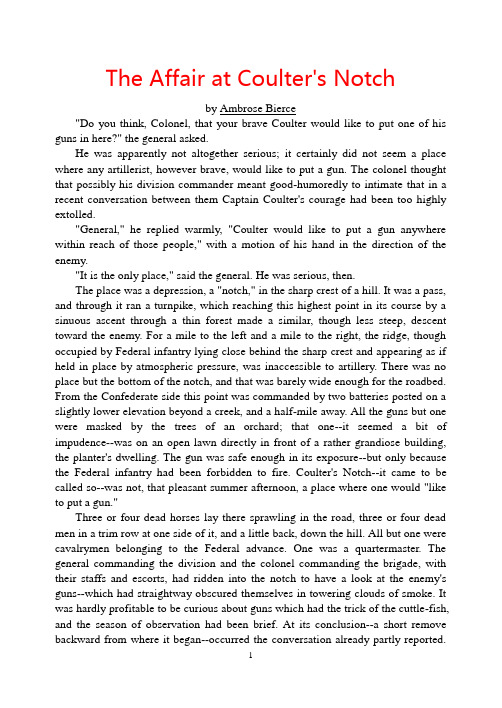 The Affair at Coulter's Notch

by Ambrose Bierce

"Do you think, Colonel, that your brave Coulter would like to put one of his guns in here?" the general asked.

He was apparently not altogether serious; it certainly did not seem a place where any artillerist, however brave, would like to put a gun. The colonel thought that possibly his division commander meant good-humoredly to intimate that in a recent conversation between them Captain Coulter's courage had been too highly extolled.

"General," he replied warmly, "Coulter would like to put a gun anywhere within reach of those people," with a motion of his hand in the direction of the enemy.

"It is the only place," said the general. He was serious, then.

The place was a depression, a "notch," in the sharp crest of a hill. It was a pass, and through it ran a turnpike, which reaching this highest point in its course by a sinuous ascent through a thin forest made a similar, though less steep, descent toward the enemy. For a mile to the left and a mile to the right, the ridge, though occupied by Federal infantry lying close behind the sharp crest and appearing as if held in place by atmospheric pressure, was inaccessible to artillery. There was no place but the bottom of the notch, and that was barely wide enough for the roadbed. From the Confederate side this point was commanded by two batteries posted on a slightly lower elevation beyond a creek, and a half-mile away. All the guns but one were masked by the trees of an orchard; that one--it seemed a bit of impudence--was on an open lawn directly in front of a rather grandiose building, the planter's dwelling. The gun was safe enough in its exposure--but only because the Federal infantry had been forbidden to fire. Coulter's Notch--it came to be called so--was not, that pleasant summer afternoon, a place where one would "like to put a gun."

Three or four dead horses lay there sprawling in the road, three or four dead men in a trim row at one side of it, and a little back, down the hill. All but one were cavalrymen belonging to the Federal advance. One was a quartermaster. The general commanding the division and the colonel commanding the brigade, with their staffs and escorts, had ridden into the notch to have a look at the enemy's guns--which had straightway obscured themselves in towering clouds of smoke. It was hardly profitable to be curious about guns which had the trick of the cuttle-fish, and the season of observation had been brief. At its conclusion--a short remove backward from where it began--occurred the conversation already partly reported.

1